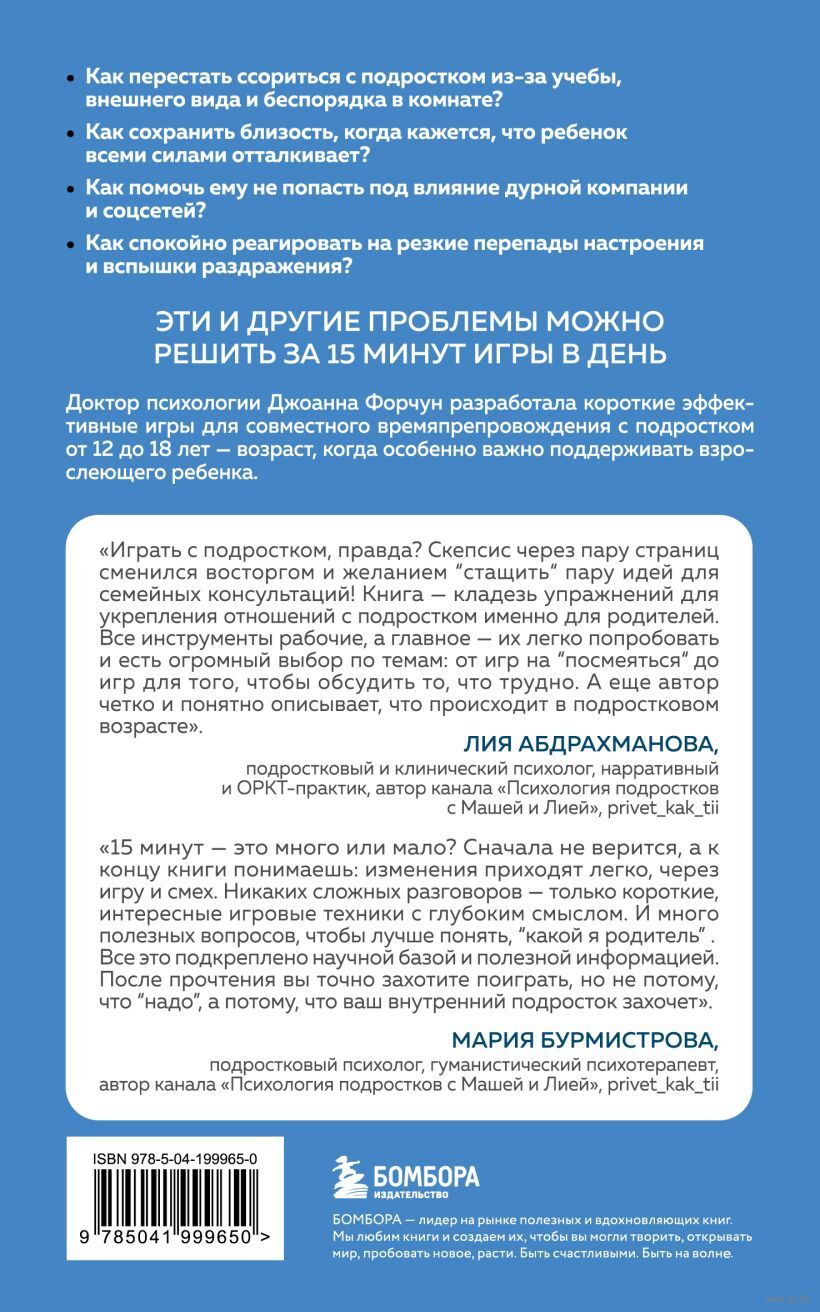 • Как перестать ссориться с подростком из-за учебы, внешнего вида и беспорядка в комнате?
• Как сохранить близость, когда кажется, что ребенок всеми силами отталкивает?
• Как помочь ему не попасть под влияние дурной компании и соцсетей?
• Как спокойно реагировать на резкие перепады настроения и вспышки раздражения?

ЭТИ И ДРУГИЕ ПРОБЛЕМЫ МОЖНО РЕШИТЬ ЗА 15 МИНУТ ИГРЫ В ДЕНЬ

Доктор психологии Джоанна Форчун разработала короткие эффективные игры для совместного времяпрепровождения с подростком от 12 до 18 лет — возраст, когда особенно важно поддерживать взрослеющего ребенка.

«Играть с подростком, правда? Скепсис через пару страниц сменился восторгом и желанием "стащить" пару идей для семейных консультаций! Книга — кладезь упражнений для укрепления отношений с подростком именно для родителей. Все инструменты рабочие, а главное — их легко попробовать и есть огромный выбор по темам: от игр на "посмеяться" до игр для того, чтобы обсудить то, что трудно. А еще автор четко и понятно описывает, что происходит в подростковом возрасте».

ЛИЯ АБДРАХМАНОВА,
подростковый и клинический психолог, нарративный и ОРКТ-практик, автор канала «Психология подростков с Машей и Лией», privet_kak_tii

«15 минут — это много или мало? Сначала не верится, а к концу книги понимаешь: изменения приходят легко, через игру и смех. Никаких сложных разговоров — только короткие, интересные игровые техники с глубоким смыслом. И много полезных вопросов, чтобы лучше понять, "какой я родитель". Все это подкреплено научной базой и полезной информацией. После прочтения вы точно захотите поиграть, но не потому, что "надо", а потому, что ваш внутренний подросток захочет».

МАРИЯ БУРМИСТРОВА,
подростковый психолог, гуманистический психотерапевт, автор канала «Психология подростков с Машей и Лией», privet_kak_tii

ISBN 978-5-04-199965-0
9 785041 999650 >

БОМБОРА
ИЗДАТЕЛЬСТВО

БОМБОРА — лидер на рынке полезных и вдохновляющих книг. Мы любим книги и создаем их, чтобы вы могли творить, открывать мир, пробовать новое, расти. Быть счастливыми. Быть на волне.